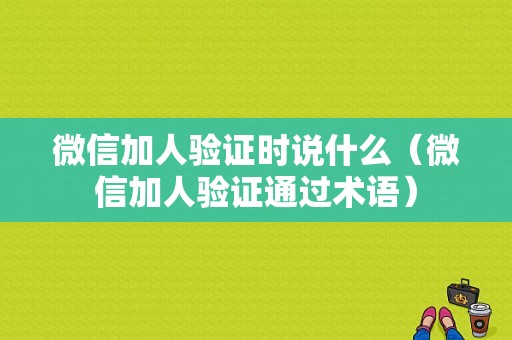 微信加人验证时说什么（微信加人验证通过术语）